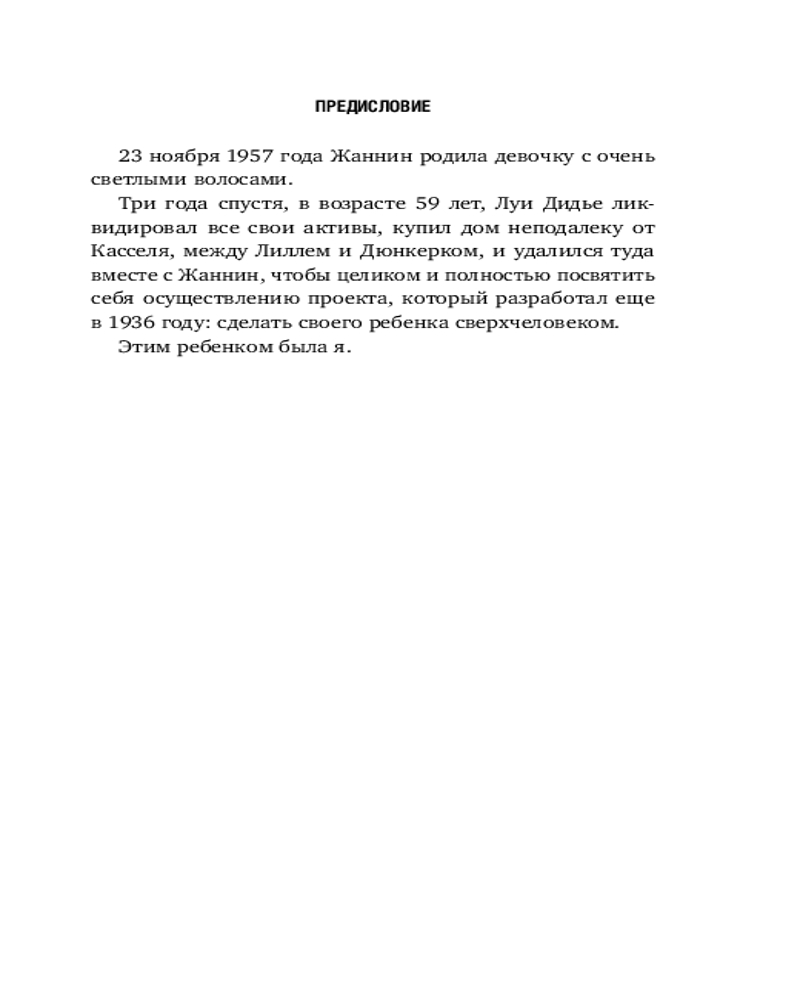 ПРЕДИСЛОВИЕ

23 ноября 1957 года Жаннин родила девочку с очень светлыми волосами.

Три года спустя, в возрасте 59 лет, Луи Дидье ликвидировал все свои активы, купил дом неподалеку от Касселя, между Лиллем и Дюнкерком, и удалился туда вместе с Жаннин, чтобы целиком и полностью посвятить себя осуществлению проекта, который разработал еще в 1936 году: сделать своего ребенка сверхчеловеком.

Этим ребенком была я.